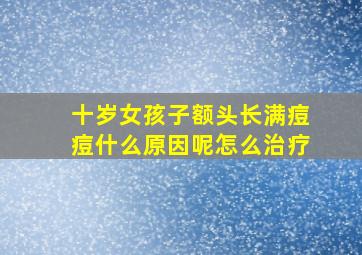 十岁女孩子额头长满痘痘什么原因呢怎么治疗